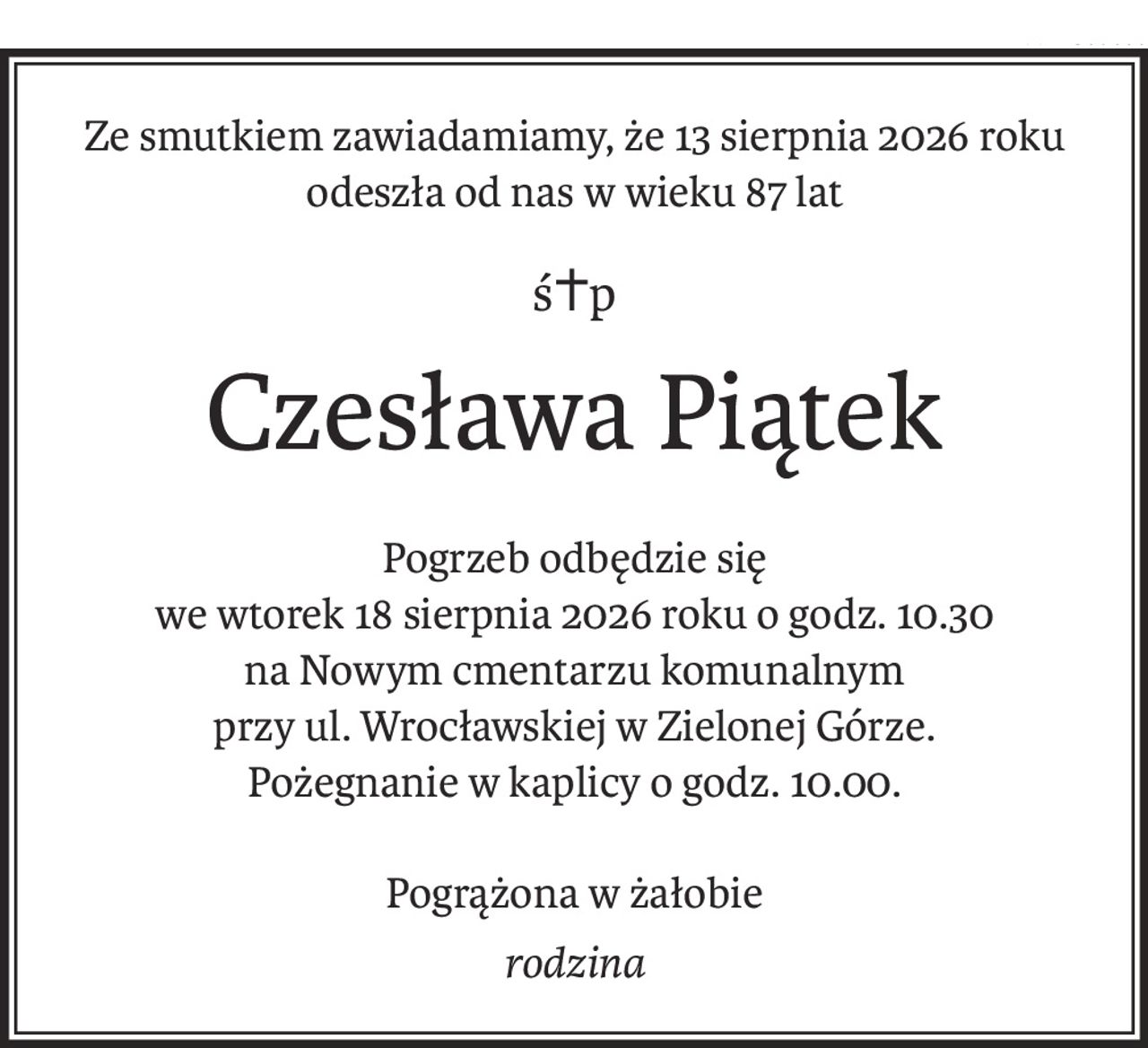 Ze smutkiem zawiadamiamy, że 13 sierpnia 2026 roku odeszła od nas w wieku 87 lat

ś†p

Czesława Piątek

Pogrzeb odbędzie się
we wtorek 18 sierpnia 2026 roku o godz. 10.30
na Nowym cmentarzu komunalnym
przy ul. Wrocławskiej w Zielonej Górze.
Pożegnanie w kaplicy o godz. 10.00.

Pogrążona w żałobie

rodzina